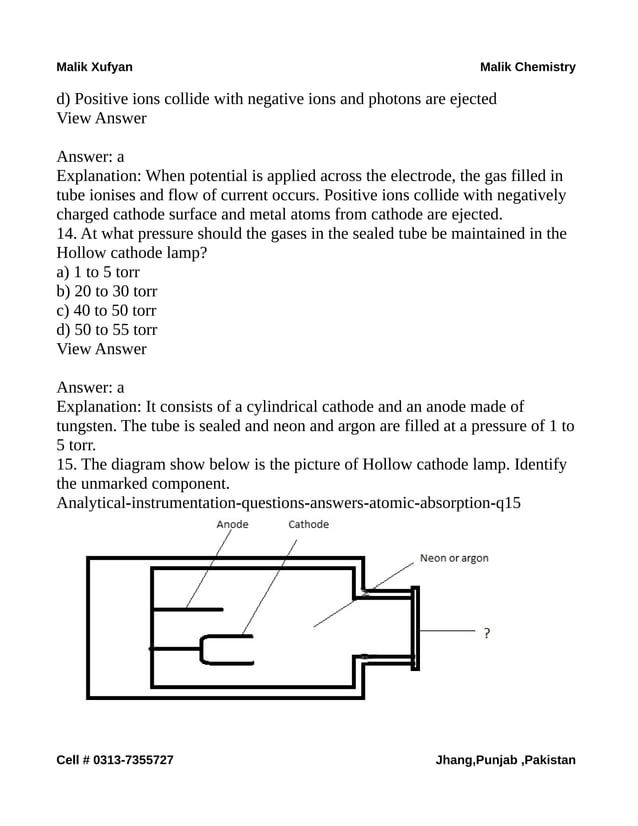 Malik Xufyan

Malik Chemistry

d) Positive ions collide with negative ions and photons are ejected
View Answer

Answer: a
Explanation: When potential is applied across the electrode, the gas filled in tube ionises and flow of current occurs. Positive ions collide with negatively charged cathode surface and metal atoms from cathode are ejected.
14. At what pressure should the gases in the sealed tube be maintained in the Hollow cathode lamp?
a) 1 to 5 torr
b) 20 to 30 torr
c) 40 to 50 torr
d) 50 to 55 torr
View Answer

Answer: a
Explanation: It consists of a cylindrical cathode and an anode made of tungsten. The tube is sealed and neon and argon are filled at a pressure of 1 to 5 torr.
15. The diagram show below is the picture of Hollow cathode lamp. Identify the unmarked component.
Analytical-instrumentation-questions-answers-atomic-absorption-q15

Anode
Cathode
Neon or argon
?

Cell # 0313-7355727

Jhang,Punjab ,Pakistan